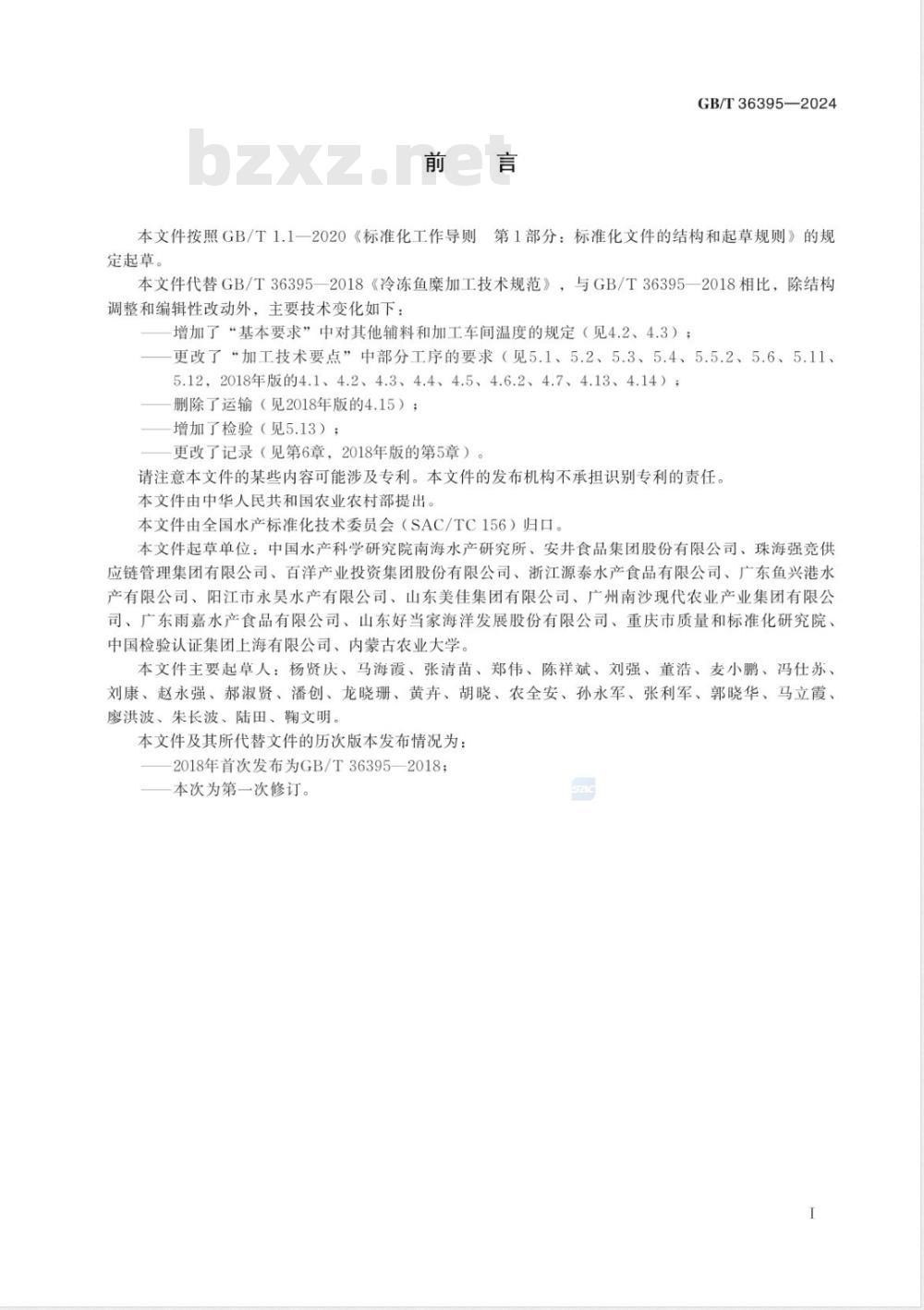 GB/T 36395—2024

bzxz.net

前　言

本文件按照GB/T 1.1—2020《标准化工作导则　第1部分：标准化文件的结构和起草规则》的规定起草。

本文件代替GB/T 36395—2018《冷冻鱼糜加工技术规范》，与GB/T 36395—2018相比，除结构调整和编辑性改动外，主要技术变化如下：

——增加了“基本要求”中对其他辅料和加工车间温度的规定（见4.2、4.3）；

——更改了“加工技术要点”中部分工序的要求（见5.1、5.2、5.3、5.4、5.5.2、5.6、5.11、5.12，2018年版的4.1、4.2、4.3、4.4、4.5、4.6.2、4.7、4.13、4.14）；

——删除了运输（见2018年版的4.15）；

——增加了检验（见5.13）；

——更改了记录（见第6章，2018年版的第5章）。

请注意本文件的某些内容可能涉及专利。本文件的发布机构不承担识别专利的责任。

本文件由中华人民共和国农业农村部提出。

本文件由全国水产标准化技术委员会（SAC/TC 156）归口。

本文件起草单位：中国水产科学研究院南海水产研究所、安井食品集团股份有限公司、珠海强竞供应链管理集团有限公司、百洋产业投资集团股份有限公司、浙江源泰水产食品有限公司、广东鱼兴港水产有限公司、阳江市永昊水产有限公司、山东美佳集团有限公司、广州南沙现代农业产业集团有限公司、广东雨嘉水产食品有限公司、山东好当家海洋发展股份有限公司、重庆市质量和标准化研究院、中国检验认证集团上海有限公司、内蒙古农业大学。

本文件主要起草人：杨贤庆、马海霞、张清苗、郑伟、陈祥斌、刘强、董浩、麦小鹏、冯仕苏、刘康、赵永强、郝淑贤、潘创、龙晓珊、黄卉、胡晓、农全安、孙永军、张利军、郭晓华、马立霞、廖洪波、朱长波、陆田、鞠文明。

本文件及其所代替文件的历次版本发布情况为：

——2018年首次发布为GB/T 36395—2018；

——本次为第一次修订。

SAC

I